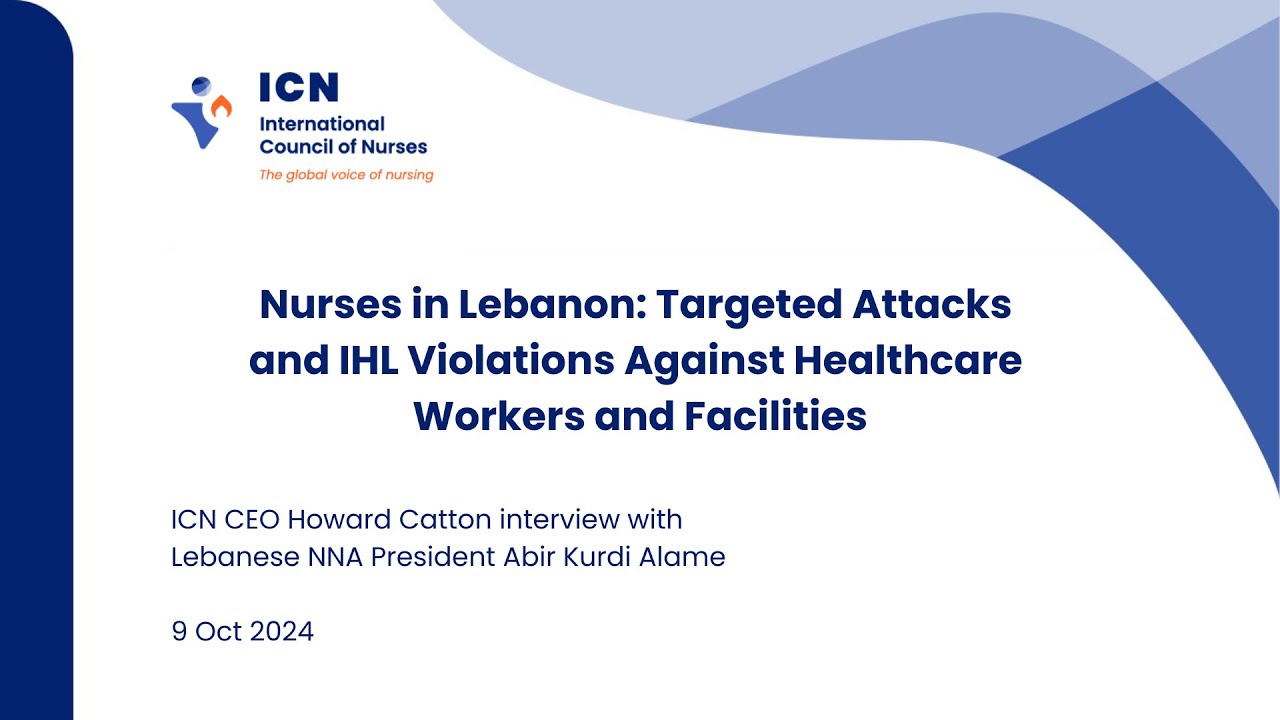 ICN
International
Council of Nurses
The global voice of nursing

Nurses in Lebanon: Targeted Attacks and IHL Violations Against Healthcare Workers and Facilities

ICN CEO Howard Catton interview with Lebanese NNA President Abir Kurdi Alame

9 Oct 2024